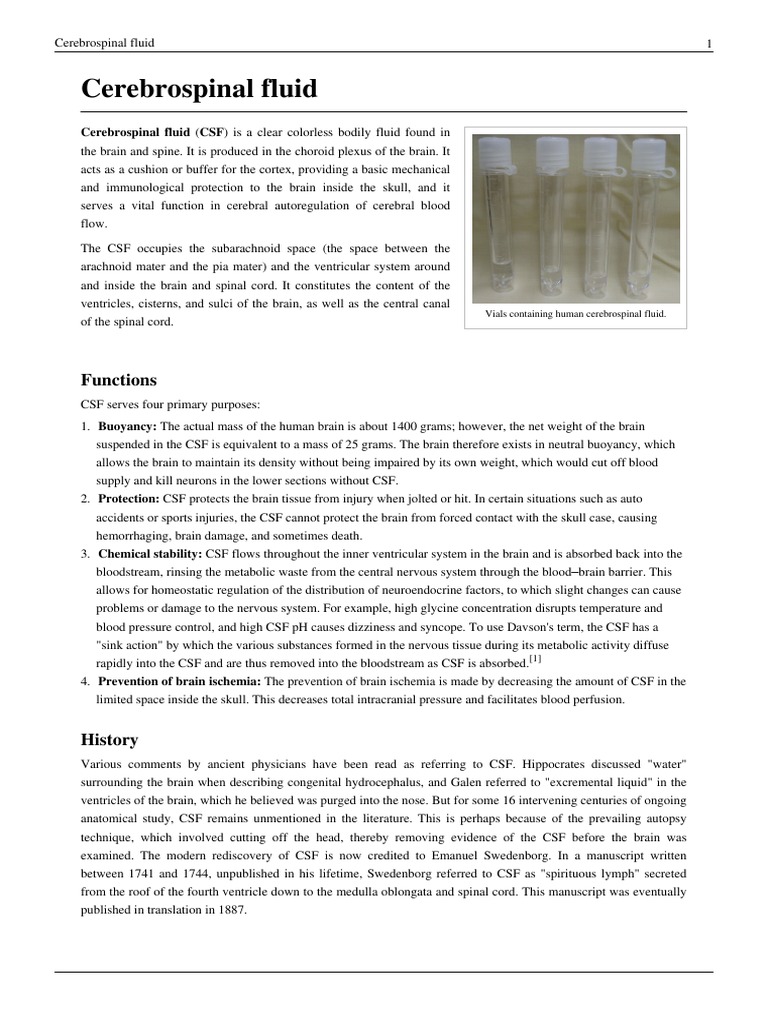 Cerebrospinal fluid

1

Cerebrospinal fluid

Cerebrospinal fluid (CSF) is a clear colorless bodily fluid found in the brain and spine. It is produced in the choroid plexus of the brain. It acts as a cushion or buffer for the cortex, providing a basic mechanical and immunological protection to the brain inside the skull, and it serves a vital function in cerebral autoregulation of cerebral blood flow.

The CSF occupies the subarachnoid space (the space between the arachnoid mater and the pia mater) and the ventricular system around and inside the brain and spinal cord. It constitutes the content of the ventricles, cisterns, and sulci of the brain, as well as the central canal of the spinal cord.

Vials containing human cerebrospinal fluid.

Functions

CSF serves four primary purposes:

1. Buoyancy: The actual mass of the human brain is about 1400 grams; however, the net weight of the brain suspended in the CSF is equivalent to a mass of 25 grams. The brain therefore exists in neutral buoyancy, which allows the brain to maintain its density without being impaired by its own weight, which would cut off blood supply and kill neurons in the lower sections without CSF.
2. Protection: CSF protects the brain tissue from injury when jolted or hit. In certain situations such as auto accidents or sports injuries, the CSF cannot protect the brain from forced contact with the skull case, causing hemorrhaging, brain damage, and sometimes death.
3. Chemical stability: CSF flows throughout the inner ventricular system in the brain and is absorbed back into the bloodstream, rinsing the metabolic waste from the central nervous system through the blood–brain barrier. This allows for homeostatic regulation of the distribution of neuroendocrine factors, to which slight changes can cause problems or damage to the nervous system. For example, high glycine concentration disrupts temperature and blood pressure control, and high CSF pH causes dizziness and syncope. To use Davson's term, the CSF has a "sink action" by which the various substances formed in the nervous tissue during its metabolic activity diffuse rapidly into the CSF and are thus removed into the bloodstream as CSF is absorbed.[1]
4. Prevention of brain ischemia: The prevention of brain ischemia is made by decreasing the amount of CSF in the limited space inside the skull. This decreases total intracranial pressure and facilitates blood perfusion.

History

Various comments by ancient physicians have been read as referring to CSF. Hippocrates discussed "water" surrounding the brain when describing congenital hydrocephalus, and Galen referred to "excremental liquid" in the ventricles of the brain, which he believed was purged into the nose. But for some 16 intervening centuries of ongoing anatomical study, CSF remains unmentioned in the literature. This is perhaps because of the prevailing autopsy technique, which involved cutting off the head, thereby removing evidence of the CSF before the brain was examined. The modern rediscovery of CSF is now credited to Emanuel Swedenborg. In a manuscript written between 1741 and 1744, unpublished in his lifetime, Swedenborg referred to CSF as "spirituous lymph" secreted from the roof of the fourth ventricle down to the medulla oblongata and spinal cord. This manuscript was eventually published in translation in 1887.